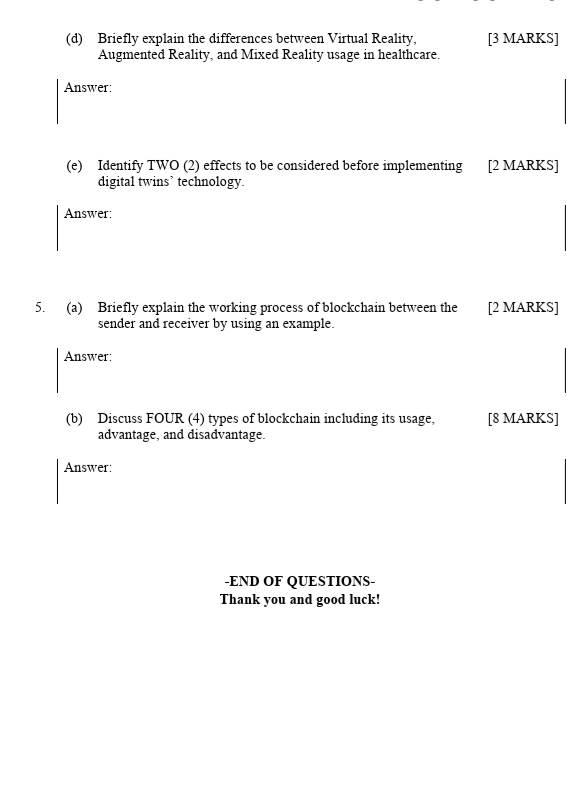 (d) Briefly explain the differences between Virtual Reality, Augmented Reality, and Mixed Reality usage in healthcare. [3 MARKS]

Answer:

(e) Identify TWO (2) effects to be considered before implementing digital twins' technology. [2 MARKS]

Answer:

5. (a) Briefly explain the working process of blockchain between the sender and receiver by using an example. [2 MARKS]

Answer:

(b) Discuss FOUR (4) types of blockchain including its usage, advantage, and disadvantage. [8 MARKS]

Answer:

-END OF QUESTIONS-
Thank you and good luck!